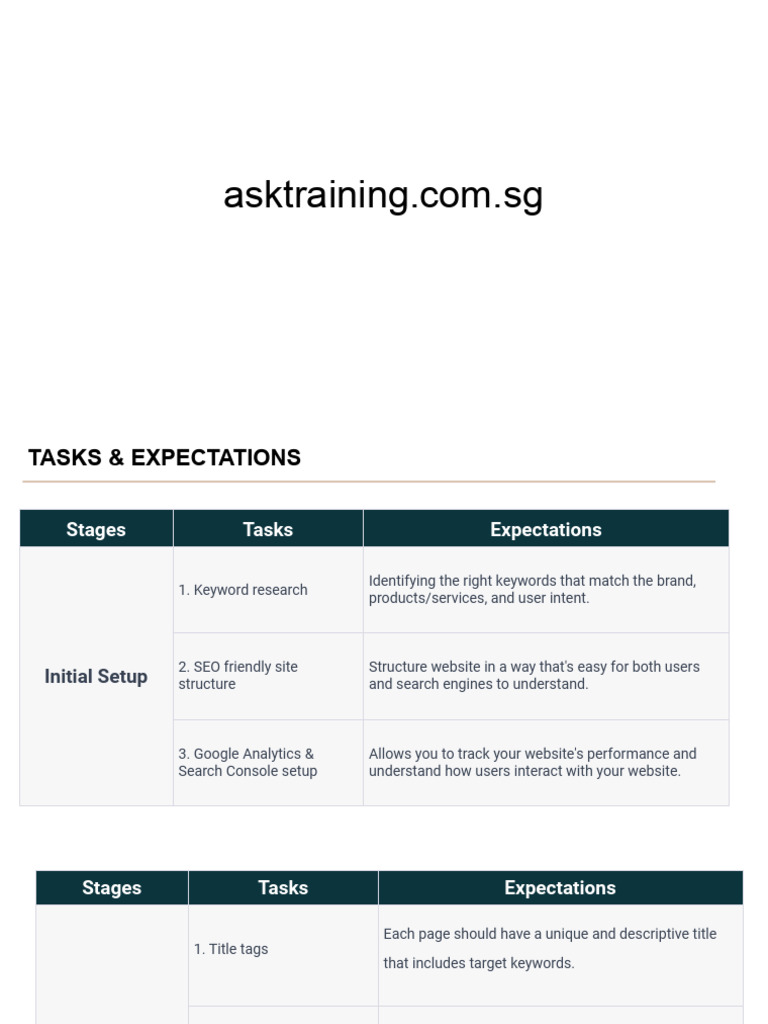 asktraining.com.sg

TASKS & EXPECTATIONS

| Stages | Tasks | Expectations |
|---|---|---|
| Initial Setup | 1. Keyword research | Identifying the right keywords that match the brand, products/services, and user intent. |
| | 2. SEO friendly site structure | Structure website in a way that's easy for both users and search engines to understand. |
| | 3. Google Analytics & Search Console setup | Allows you to track your website's performance and understand how users interact with your website. |

| Stages | Tasks | Expectations |
|---|---|---|
| | 1. Title tags | Each page should have a unique and descriptive title that includes target keywords. |